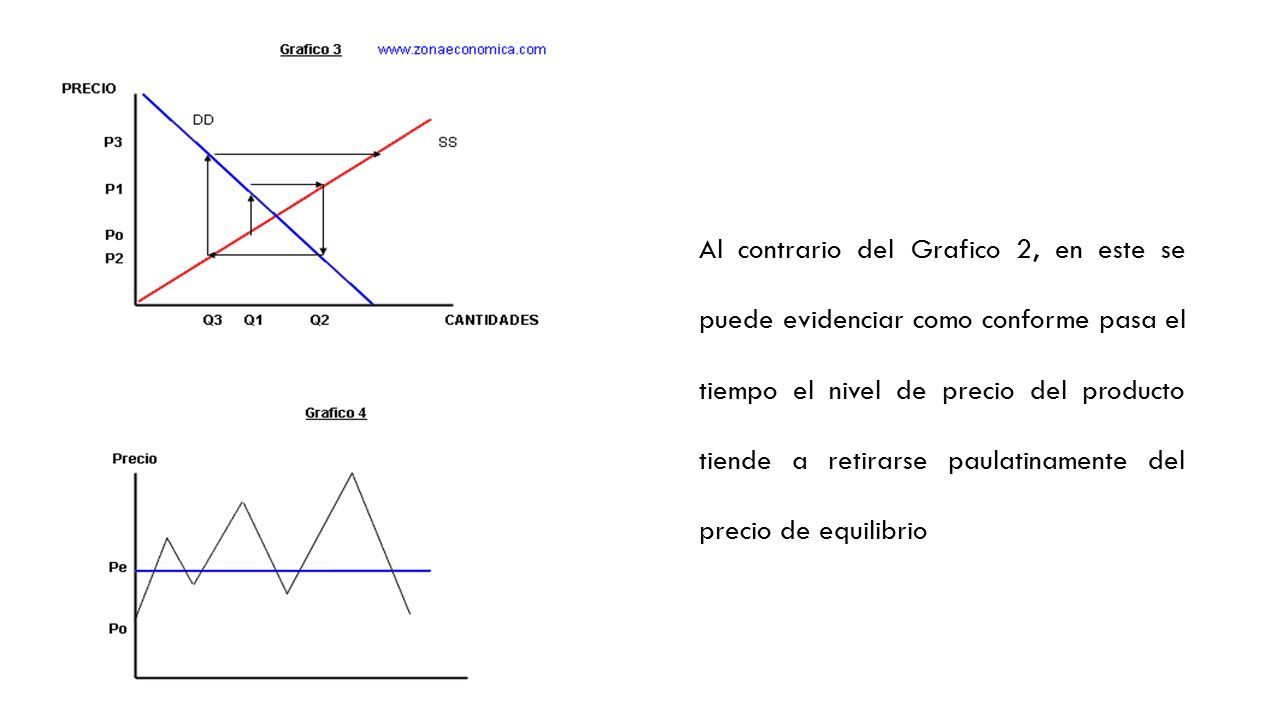 Grafico 3 www.zonaeconomica.com

PRECIO

DD

SS

P3

P1

Po

P2

Q3 Q1 Q2 CANTIDADES

Grafico 4

Precio

Pe

Po

Al contrario del Grafico 2, en este se puede evidenciar como conforme pasa el tiempo el nivel de precio del producto tiende a retirarse paulatinamente del precio de equilibrio